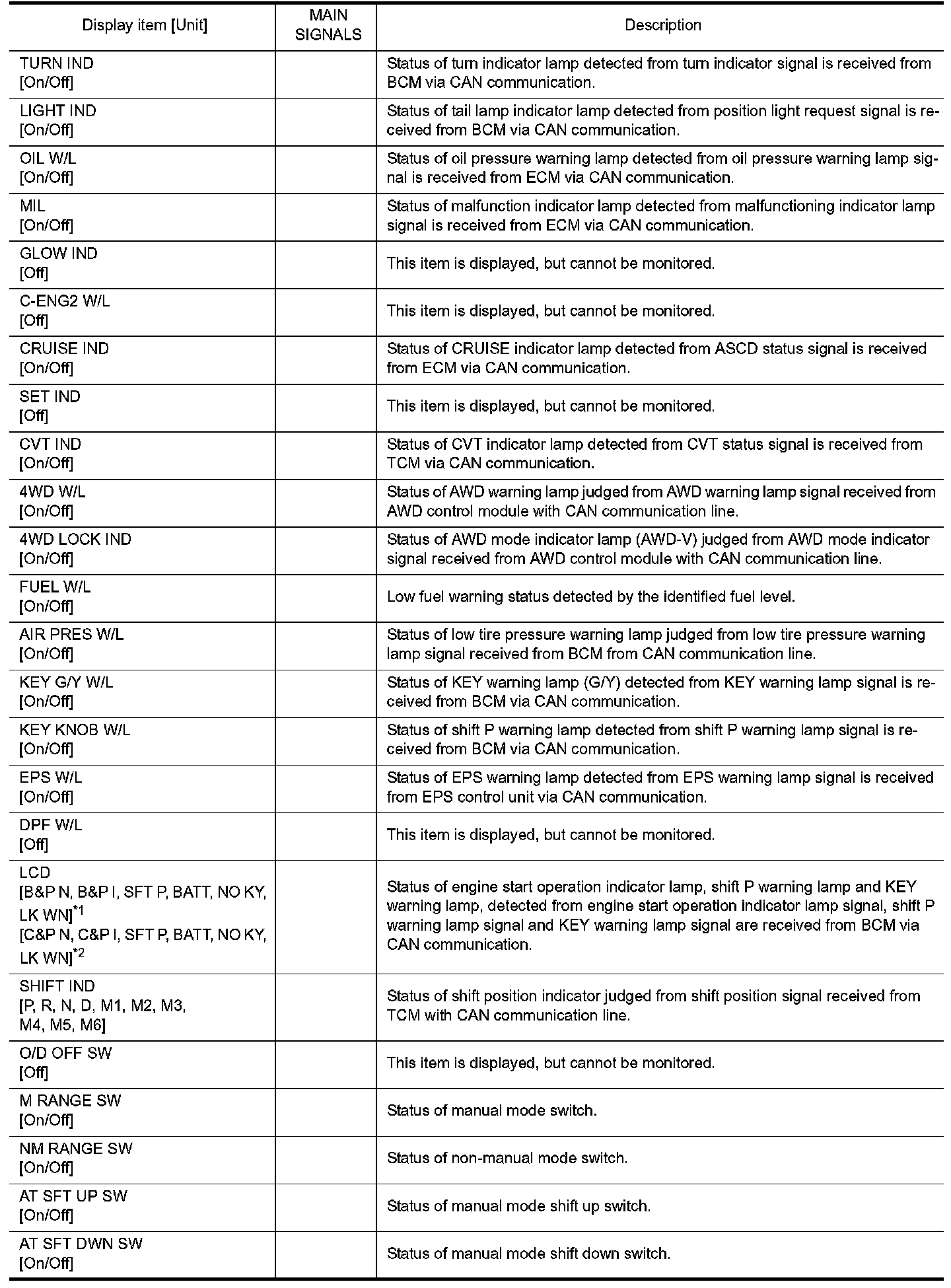 | Display item [Unit] | MAIN SIGNALS | Description |
|---|---|---|
| TURN IND [On/Off] | | Status of turn indicator lamp detected from turn indicator signal is received from BCM via CAN communication. |
| LIGHT IND [On/Off] | | Status of tail lamp indicator lamp detected from position light request signal is received from BCM via CAN communication. |
| OIL W/L [On/Off] | | Status of oil pressure warning lamp detected from oil pressure warning lamp signal is received from ECM via CAN communication. |
| MIL [On/Off] | | Status of malfunction indicator lamp detected from malfunctioning indicator lamp signal is received from ECM via CAN communication. |
| GLOW IND [Off] | | This item is displayed, but cannot be monitored. |
| C-ENG2 W/L [Off] | | This item is displayed, but cannot be monitored. |
| CRUISE IND [On/Off] | | Status of CRUISE indicator lamp detected from ASCD status signal is received from ECM via CAN communication. |
| SET IND [Off] | | This item is displayed, but cannot be monitored. |
| CVT IND [On/Off] | | Status of CVT indicator lamp detected from CVT status signal is received from TCM via CAN communication. |
| 4WD W/L [On/Off] | | Status of AWD warning lamp judged from AWD warning lamp signal received from AWD control module with CAN communication line. |
| 4WD LOCK IND [On/Off] | | Status of AWD mode indicator lamp (AWD-V) judged from AWD mode indicator signal received from AWD control module with CAN communication line. |
| FUEL W/L [On/Off] | | Low fuel warning status detected by the identified fuel level. |
| AIR PRES W/L [On/Off] | | Status of low tire pressure warning lamp judged from low tire pressure warning lamp signal received from BCM from CAN communication line. |
| KEY G/Y W/L [On/Off] | | Status of KEY warning lamp (G/Y) detected from KEY warning lamp signal is received from BCM via CAN communication. |
| KEY KNOB W/L [On/Off] | | Status of shift P warning lamp detected from shift P warning lamp signal is received from BCM via CAN communication. |
| EPS W/L [On/Off] | | Status of EPS warning lamp detected from EPS warning lamp signal is received from EPS control unit via CAN communication. |
| DPF W/L [Off] | | This item is displayed, but cannot be monitored. |
| LCD [B&P N, B&P I, SFT P, BATT, NO KY, LK WN]$^{*1}$ [C&P N, C&P I, SFT P, BATT, NO KY, LK WN]$^{*2}$ | | Status of engine start operation indicator lamp, shift P warning lamp and KEY warning lamp, detected from engine start operation indicator lamp signal, shift P warning lamp signal and KEY warning lamp signal are received from BCM via CAN communication. |
| SHIFT IND [P, R, N, D, M1, M2, M3, M4, M5, M6] | | Status of shift position indicator judged from shift position signal received from TCM with CAN communication line. |
| O/D OFF SW [Off] | | This item is displayed, but cannot be monitored. |
| M RANGE SW [On/Off] | | Status of manual mode switch. |
| NM RANGE SW [On/Off] | | Status of non-manual mode switch. |
| AT SFT UP SW [On/Off] | | Status of manual mode shift up switch. |
| AT SFT DWN SW [On/Off] | | Status of manual mode shift down switch. |